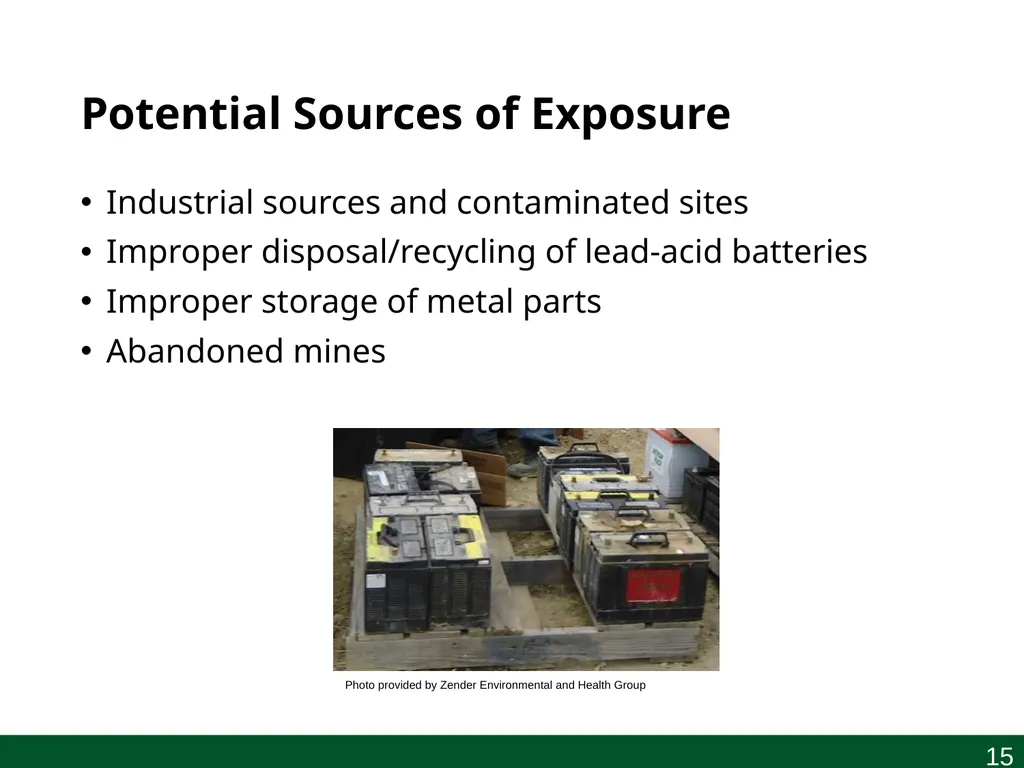 Potential Sources of Exposure

• Industrial sources and contaminated sites
• Improper disposal/recycling of lead-acid batteries
• Improper storage of metal parts
• Abandoned mines

Photo provided by Zender Environmental and Health Group

15